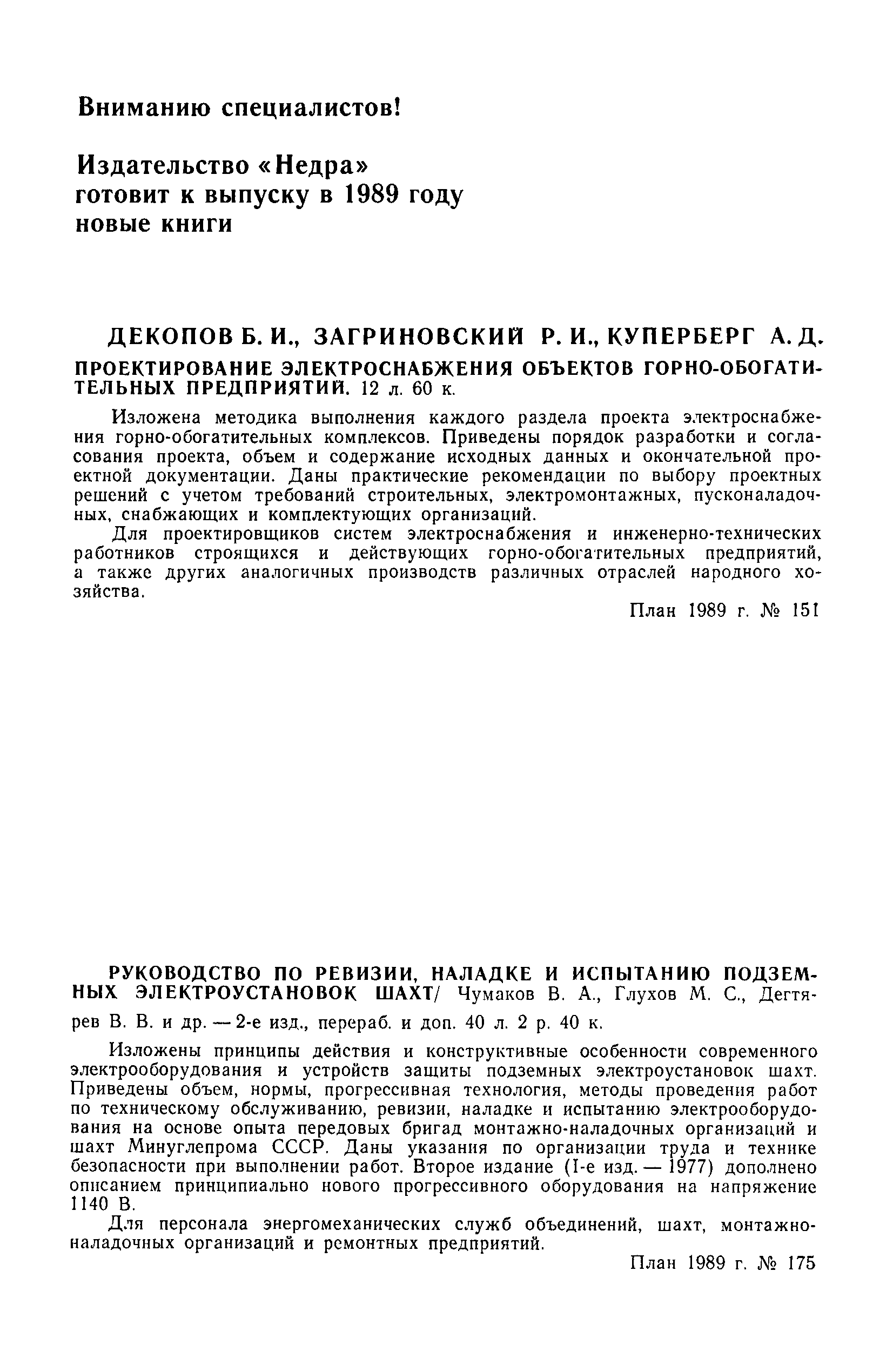 Вниманию специалистов!

Издательство «Недра» готовит к выпуску в 1989 году новые книги

ДЕКОПОВ Б. И., ЗАГРИНОВСКИЙ Р. И., КУПЕРБЕРГ А. Д.
ПРОЕКТИРОВАНИЕ ЭЛЕКТРОСНАБЖЕНИЯ ОБЪЕКТОВ ГОРНО-ОБОГАТИТЕЛЬНЫХ ПРЕДПРИЯТИЙ. 12 л. 60 к.

Изложена методика выполнения каждого раздела проекта электроснабжения горно-обогатительных комплексов. Приведены порядок разработки и согласования проекта, объем и содержание исходных данных и окончательной проектной документации. Даны практические рекомендации по выбору проектных решений с учетом требований строительных, электромонтажных, пусконаладочных, снабжающих и комплектующих организаций.

Для проектировщиков систем электроснабжения и инженерно-технических работников строящихся и действующих горно-обогатительных предприятий, а также других аналогичных производств различных отраслей народного хозяйства.

План 1989 г. № 151

РУКОВОДСТВО ПО РЕВИЗИИ, НАЛАДКЕ И ИСПЫТАНИЮ ПОДЗЕМНЫХ ЭЛЕКТРОУСТАНОВОК ШАХТ/ Чумаков В. А., Глухов М. С., Дегтярев В. В. и др. — 2-е изд., перераб. и доп. 40 л. 2 р. 40 к.

Изложены принципы действия и конструктивные особенности современного электрооборудования и устройств защиты подземных электроустановок шахт. Приведены объем, нормы, прогрессивная технология, методы проведения работ по техническому обслуживанию, ревизии, наладке и испытанию электрооборудования на основе опыта передовых бригад монтажно-наладочных организаций и шахт Минуглепрома СССР. Даны указания по организации труда и технике безопасности при выполнении работ. Второе издание (1-е изд. — 1977) дополнено описанием принципиально нового прогрессивного оборудования на напряжение 1140 В.

Для персонала энергомеханических служб объединений, шахт, монтажно-наладочных организаций и ремонтных предприятий.

План 1989 г. № 175